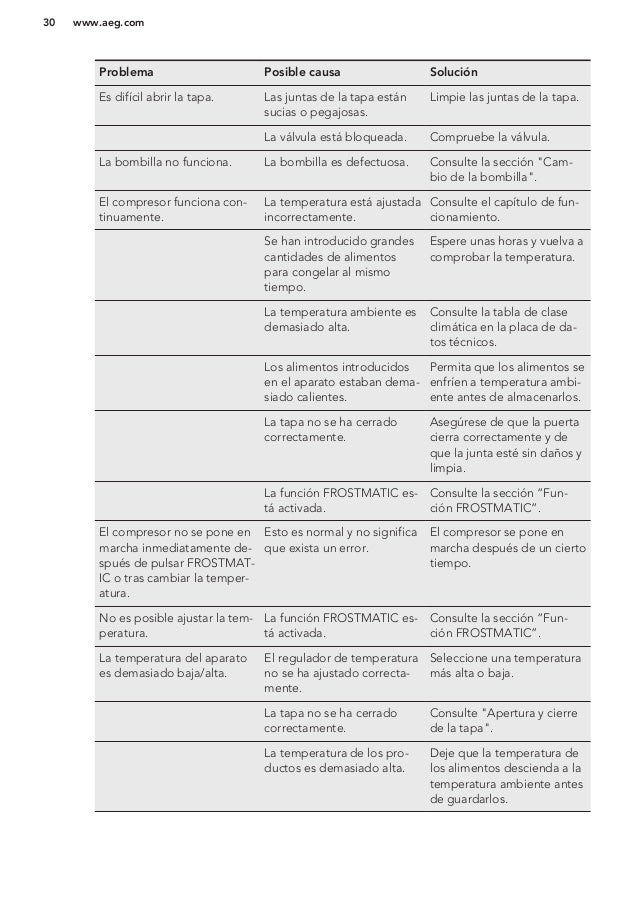 30 www.aeg.com

| Problema | Posible causa | Solución |
|---|---|---|
| Es difícil abrir la tapa. | Las juntas de la tapa están sucias o pegajosas. | Limpie las juntas de la tapa. |
| | La válvula está bloqueada. | Compruebe la válvula. |
| La bombilla no funciona. | La bombilla es defectuosa. | Consulte la sección "Cambio de la bombilla". |
| El compresor funciona continuamente. | La temperatura está ajustada incorrectamente. | Consulte el capítulo de funcionamiento. |
| | Se han introducido grandes cantidades de alimentos para congelar al mismo tiempo. | Espere unas horas y vuelva a comprobar la temperatura. |
| | La temperatura ambiente es demasiado alta. | Consulte la tabla de clase climática en la placa de datos técnicos. |
| | Los alimentos introducidos en el aparato estaban demasiado calientes. | Permita que los alimentos se enfríen a temperatura ambiente antes de almacenarlos. |
| | La tapa no se ha cerrado correctamente. | Asegúrese de que la puerta cierra correctamente y de que la junta esté sin daños y limpia. |
| | La función FROSTMATIC está activada. | Consulte la sección "Función FROSTMATIC". |
| El compresor no se pone en marcha inmediatamente después de pulsar FROSTMATIC o tras cambiar la temperatura. | Esto es normal y no significa que exista un error. | El compresor se pone en marcha después de un cierto tiempo. |
| No es posible ajustar la temperatura. | La función FROSTMATIC está activada. | Consulte la sección "Función FROSTMATIC". |
| La temperatura del aparato es demasiado baja/alta. | El regulador de temperatura no se ha ajustado correctamente. | Seleccione una temperatura más alta o baja. |
| | La tapa no se ha cerrado correctamente. | Consulte "Apertura y cierre de la tapa". |
| | La temperatura de los productos es demasiado alta. | Deje que la temperatura de los alimentos descienda a la temperatura ambiente antes de guardarlos. |